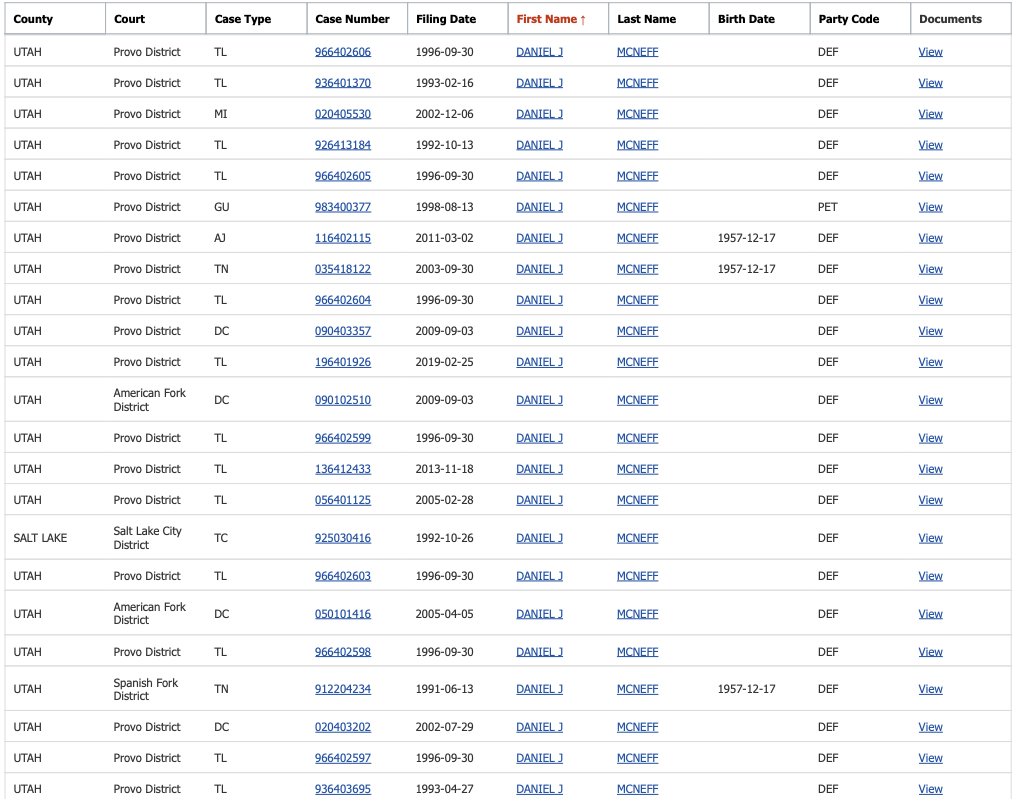 | County | Court | Case Type | Case Number | Filing Date | First Name ↑ | Last Name | Birth Date | Party Code | Documents |
|---|---|---|---|---|---|---|---|---|---|
| UTAH | Provo District | TL | 966402606 | 1996-09-30 | DANIEL J | MCNEFF | | DEF | View |
| UTAH | Provo District | TL | 936401370 | 1993-02-16 | DANIEL J | MCNEFF | | DEF | View |
| UTAH | Provo District | MI | 020405530 | 2002-12-06 | DANIEL J | MCNEFF | | DEF | View |
| UTAH | Provo District | TL | 926413184 | 1992-10-13 | DANIEL J | MCNEFF | | DEF | View |
| UTAH | Provo District | TL | 966402605 | 1996-09-30 | DANIEL J | MCNEFF | | DEF | View |
| UTAH | Provo District | GU | 983400377 | 1998-08-13 | DANIEL J | MCNEFF | | PET | View |
| UTAH | Provo District | AJ | 116402115 | 2011-03-02 | DANIEL J | MCNEFF | 1957-12-17 | DEF | View |
| UTAH | Provo District | TN | 035418122 | 2003-09-30 | DANIEL J | MCNEFF | 1957-12-17 | DEF | View |
| UTAH | Provo District | TL | 966402604 | 1996-09-30 | DANIEL J | MCNEFF | | DEF | View |
| UTAH | Provo District | DC | 090403357 | 2009-09-03 | DANIEL J | MCNEFF | | DEF | View |
| UTAH | Provo District | TL | 196401926 | 2019-02-25 | DANIEL J | MCNEFF | | DEF | View |
| UTAH | American Fork District | DC | 090102510 | 2009-09-03 | DANIEL J | MCNEFF | | DEF | View |
| UTAH | Provo District | TL | 966402599 | 1996-09-30 | DANIEL J | MCNEFF | | DEF | View |
| UTAH | Provo District | TL | 136412433 | 2013-11-18 | DANIEL J | MCNEFF | | DEF | View |
| UTAH | Provo District | TL | 056401125 | 2005-02-28 | DANIEL J | MCNEFF | | DEF | View |
| SALT LAKE | Salt Lake City District | TC | 925030416 | 1992-10-26 | DANIEL J | MCNEFF | | DEF | View |
| UTAH | Provo District | TL | 966402603 | 1996-09-30 | DANIEL J | MCNEFF | | DEF | View |
| UTAH | American Fork District | DC | 050101416 | 2005-04-05 | DANIEL J | MCNEFF | | DEF | View |
| UTAH | Provo District | TL | 966402598 | 1996-09-30 | DANIEL J | MCNEFF | | DEF | View |
| UTAH | Spanish Fork District | TN | 912204234 | 1991-06-13 | DANIEL J | MCNEFF | 1957-12-17 | DEF | View |
| UTAH | Provo District | DC | 020403202 | 2002-07-29 | DANIEL J | MCNEFF | | DEF | View |
| UTAH | Provo District | TL | 966402597 | 1996-09-30 | DANIEL J | MCNEFF | | DEF | View |
| UTAH | Provo District | TL | 936403695 | 1993-04-27 | DANIEL J | MCNEFF | | DEF | View |